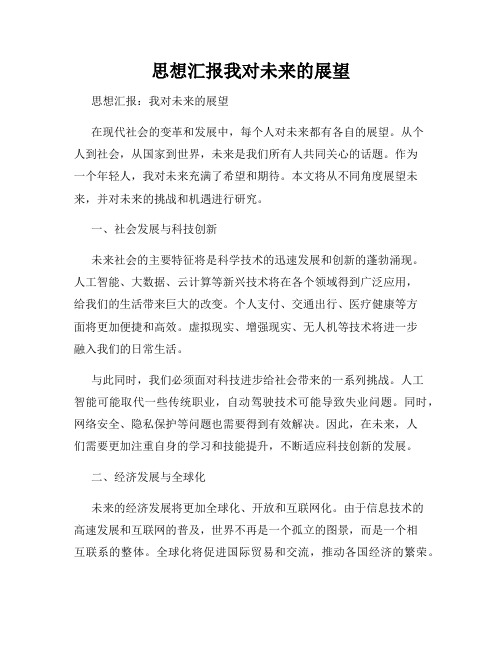 思想汇报我对未来的展望

思想汇报：我对未来的展望

在现代社会的变革和发展中，每个人对未来都有各自的展望。从个人到社会，从国家到世界，未来是我们所有人共同关心的话题。作为一个年轻人，我对未来充满了希望和期待。本文将从不同角度展望未来，并对未来的挑战和机遇进行研究。

一、社会发展与科技创新

未来社会的主要特征将是科学技术的迅速发展和创新的蓬勃涌现。人工智能、大数据、云计算等新兴技术将在各个领域得到广泛应用，给我们的生活带来巨大的改变。个人支付、交通出行、医疗健康等方面将更加便捷和高效。虚拟现实、增强现实、无人机等技术将进一步融入我们的日常生活。

与此同时，我们必须面对科技进步给社会带来的一系列挑战。人工智能可能取代一些传统职业，自动驾驶技术可能导致失业问题。同时，网络安全、隐私保护等问题也需要得到有效解决。因此，在未来，人们需要更加注重自身的学习和技能提升，不断适应科技创新的发展。

二、经济发展与全球化

未来的经济发展将更加全球化、开放和互联网化。由于信息技术的高速发展和互联网的普及，世界不再是一个孤立的图景，而是一个相互联系的整体。全球化将促进国际贸易和交流，推动各国经济的繁荣。